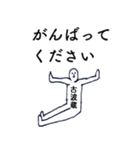 がんばって
ください

古波蔵